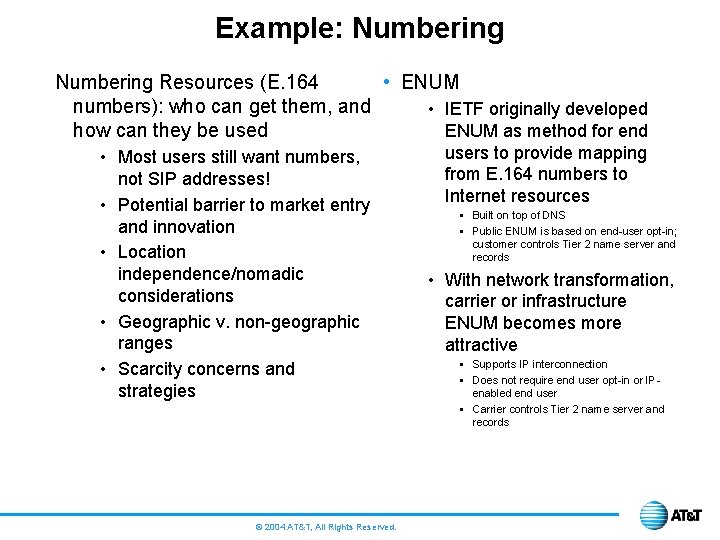 Example: Numbering

Numbering Resources (E.164 numbers): who can get them, and how can they be used

• Most users still want numbers, not SIP addresses!
• Potential barrier to market entry and innovation
• Location independence/nomadic considerations
• Geographic v. non-geographic ranges
• Scarcity concerns and strategies

• ENUM
• IETF originally developed ENUM as method for end users to provide mapping from E.164 numbers to Internet resources
▪ Built on top of DNS
▪ Public ENUM is based on end-user opt-in; customer controls Tier 2 name server and records
• With network transformation, carrier or infrastructure ENUM becomes more attractive
▪ Supports IP interconnection
▪ Does not require end user opt-in or IP-enabled end user
▪ Carrier controls Tier 2 name server and records

© 2004 AT&T, All Rights Reserved.

AT&T